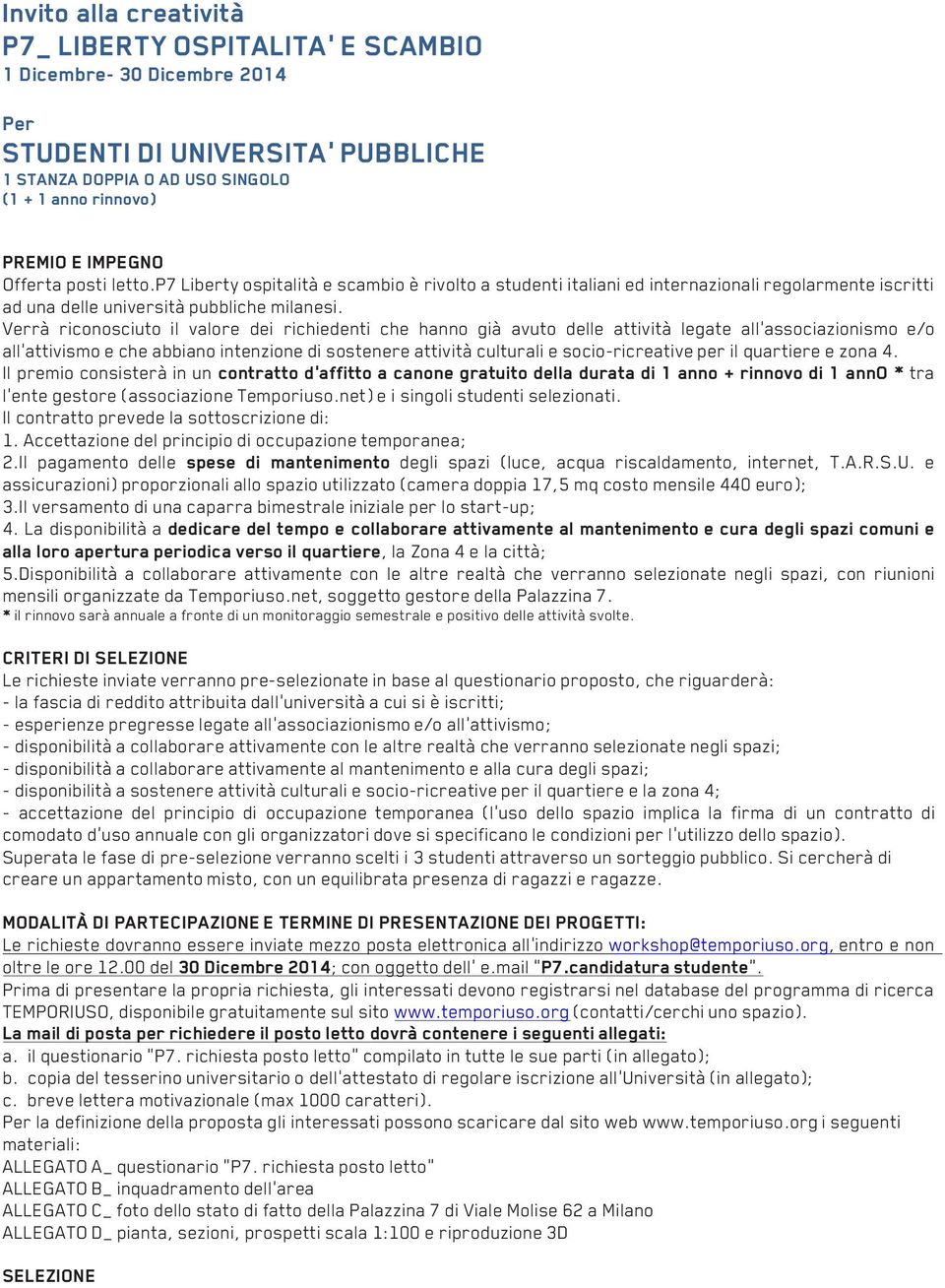 Invito alla creatività
P7_ LIBERTY OSPITALITA' E SCAMBIO
1 Dicembre- 30 Dicembre 2014

Per
STUDENTI DI UNIVERSITA' PUBBLICHE
1 STANZA DOPPIA O AD USO SINGOLO
(1 + 1 anno rinnovo)

PREMIO E IMPEGNO
Offerta posti letto.P7 Liberty ospitalità e scambio è rivolto a studenti italiani ed internazionali regolarmente iscritti ad una delle università pubbliche milanesi.
Verrà riconosciuto il valore dei richiedenti che hanno già avuto delle attività legate all'associazionismo e/o all'attivismo e che abbiano intenzione di sostenere attività culturali e socio-ricreative per il quartiere e zona 4.
Il premio consisterà in un contratto d'affitto a canone gratuito della durata di 1 anno + rinnovo di 1 annO * tra l'ente gestore (associazione Temporiuso.net) e i singoli studenti selezionati.
Il contratto prevede la sottoscrizione di:
1. Accettazione del principio di occupazione temporanea;
2.Il pagamento delle spese di mantenimento degli spazi (luce, acqua riscaldamento, internet, T.A.R.S.U. e assicurazioni) proporzionali allo spazio utilizzato (camera doppia 17,5 mq costo mensile 440 euro);
3.Il versamento di una caparra bimestrale iniziale per lo start-up;
4. La disponibilità a dedicare del tempo e collaborare attivamente al mantenimento e cura degli spazi comuni e alla loro apertura periodica verso il quartiere, la Zona 4 e la città;
5.Disponibilità a collaborare attivamente con le altre realtà che verranno selezionate negli spazi, con riunioni mensili organizzate da Temporiuso.net, soggetto gestore della Palazzina 7.
* il rinnovo sarà annuale a fronte di un monitoraggio semestrale e positivo delle attività svolte.

CRITERI DI SELEZIONE
Le richieste inviate verranno pre-selezionate in base al questionario proposto, che riguarderà:
- la fascia di reddito attribuita dall'università a cui si è iscritti;
- esperienze pregresse legate all'associazionismo e/o all'attivismo;
- disponibilità a collaborare attivamente con le altre realtà che verranno selezionate negli spazi;
- disponibilità a collaborare attivamente al mantenimento e alla cura degli spazi;
- disponibilità a sostenere attività culturali e socio-ricreative per il quartiere e la zona 4;
- accettazione del principio di occupazione temporanea (l'uso dello spazio implica la firma di un contratto di comodato d'uso annuale con gli organizzatori dove si specificano le condizioni per l'utilizzo dello spazio).
Superata le fase di pre-selezione verranno scelti i 3 studenti attraverso un sorteggio pubblico. Si cercherà di creare un appartamento misto, con un equilibrata presenza di ragazzi e ragazze.

MODALITÀ DI PARTECIPAZIONE E TERMINE DI PRESENTAZIONE DEI PROGETTI:
Le richieste dovranno essere inviate mezzo posta elettronica all'indirizzo workshop@temporiuso.org, entro e non oltre le ore 12.00 del 30 Dicembre 2014; con oggetto dell' e.mail "P7.candidatura studente".
Prima di presentare la propria richiesta, gli interessati devono registrarsi nel database del programma di ricerca TEMPORIUSO, disponibile gratuitamente sul sito www.temporiuso.org (contatti/cerchi uno spazio).
La mail di posta per richiedere il posto letto dovrà contenere i seguenti allegati:
a. il questionario "P7. richiesta posto letto" compilato in tutte le sue parti (in allegato);
b. copia del tesserino universitario o dell'attestato di regolare iscrizione all'Università (in allegato);
c. breve lettera motivazionale (max 1000 caratteri).
Per la definizione della proposta gli interessati possono scaricare dal sito web www.temporiuso.org i seguenti materiali:
ALLEGATO A_ questionario "P7. richiesta posto letto"
ALLEGATO B_ inquadramento dell'area
ALLEGATO C_ foto dello stato di fatto della Palazzina 7 di Viale Molise 62 a Milano
ALLEGATO D_ pianta, sezioni, prospetti scala 1:100 e riproduzione 3D

SELEZIONE